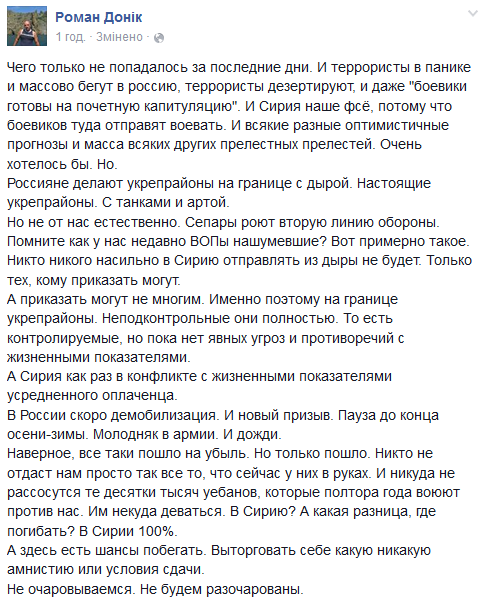 Роман Донік
1 год. · Змінено ·

Чего только не попадалось за последние дни. И террористы в панике и массово бегут в россию, террористы дезертируют, и даже "боевики готовы на почетную капитуляцию". И Сирия наше фсё, потому что боевиков туда отправят воевать. И всякие разные оптимистичные прогнозы и масса всяких других прелестных прелестей. Очень хотелось бы. Но.
Россияне делают укрепрайоны на границе с дырой. Настоящие укрепрайоны. С танками и артой.
Но не от нас естественно. Сепары роют вторую линию обороны. Помните как у нас недавно ВОПы нашумевшие? Вот примерно такое. Никто никого насильно в Сирию отправлять из дыры не будет. Только тех, кому приказать могут.
А приказать могут не многим. Именно поэтому на границе укрепрайоны. Неподконтрольные они полностью. То есть контролируемые, но пока нет явных угроз и противоречий с жизненными показателями.
А Сирия как раз в конфликте с жизненными показателями усредненного оплаченца.
В России скоро демобилизация. И новый призыв. Пауза до конца осени-зимы. Молодняк в армии. И дожди.
Наверное, все таки пошло на убыль. Но только пошло. Никто не отдаст нам просто так все то, что сейчас у них в руках. И никуда не рассосутся те десятки тысяч уебанов, которые полтора года воюют против нас. Им некуда деваться. В Сирию? А какая разница, где погибать? В Сирии 100%.
А здесь есть шансы побегать. Выторговать себе какую никакую амнистию или условия сдачи.
Не очаровываемся. Не будем разочарованы.